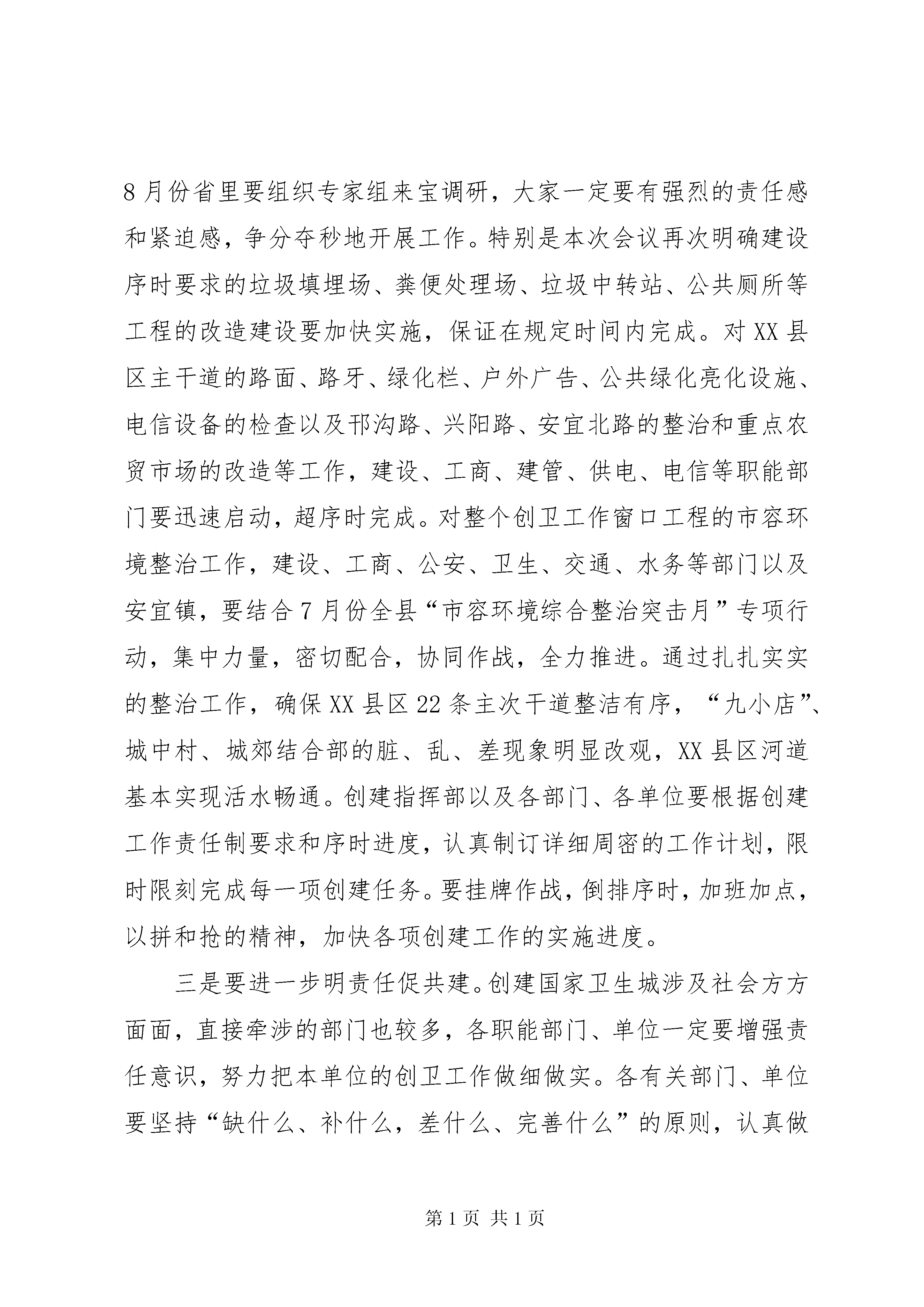 8月份省里要组织专家组来宝调研，大家一定要有强烈的责任感和紧迫感，争分夺秒地开展工作。特别是本次会议再次明确建设序时要求的垃圾填埋场、粪便处理场、垃圾中转站、公共厕所等工程的改造建设要加快实施，保证在规定时间内完成。对XX县区主干道的路面、路牙、绿化栏、户外广告、公共绿化亮化设施、电信设备的检查以及邗沟路、兴阳路、安宜北路的整治和重点农贸市场的改造等工作，建设、工商、建管、供电、电信等职能部门要迅速启动，超序时完成。对整个创卫工作窗口工程的市容环境整治工作，建设、工商、公安、卫生、交通、水务等部门以及安宜镇，要结合7月份全县“市容环境综合整治突击月”专项行动，集中力量，密切配合，协同作战，全力推进。通过扎扎实实的整治工作，确保XX县区22条主次干道整洁有序，“九小店”、城中村、城郊结合部的脏、乱、差现象明显改观，XX县区河道基本实现活水畅通。创建指挥部以及各部门、各单位要根据创建工作责任制要求和序时进度，认真制订详细周密的工作计划，限时限刻完成每一项创建任务。要挂牌作战，倒排序时，加班加点，以拼和抢的精神，加快各项创建工作的实施进度。

三是要进一步明责任促共建。创建国家卫生城涉及社会方方面面，直接牵涉的部门也较多，各职能部门、单位一定要增强责任意识，努力把本单位的创卫工作做细做实。各有关部门、单位要坚持“缺什么、补什么，差什么、完善什么”的原则，认真做

第1页 共1页